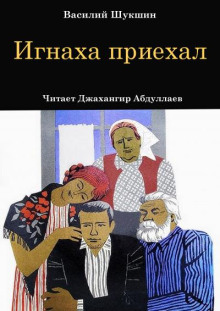 Василий Шукшин

Игнаха приехал

Читает Джахангир Абдуллаев